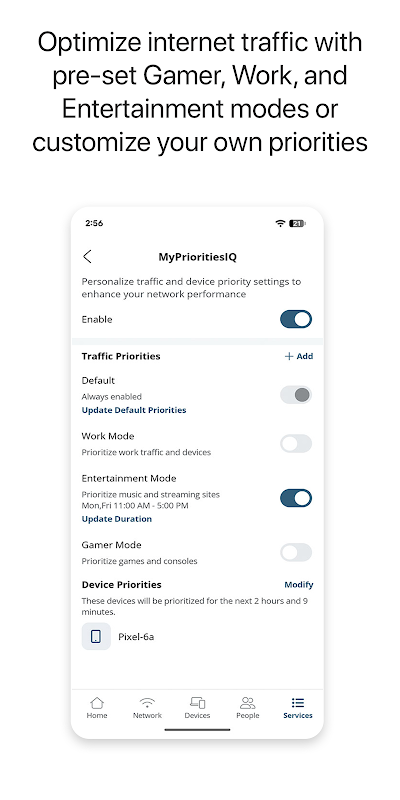 Optimize internet traffic with pre-set Gamer, Work, and Entertainment modes or customize your own priorities

2:56

21

MyPrioritiesIQ

Personalize traffic and device priority settings to enhance your network performance

Enable

Traffic Priorities

+ Add

Default

Always enabled

Update Default Priorities

Work Mode

Prioritize work traffic and devices

Entertainment Mode

Prioritize music and streaming sites

Mon,Fri 11:00 AM - 5:00 PM

Update Duration

Gamer Mode

Prioritize games and consoles

Device Priorities

Modify

These devices will be prioritized for the next 2 hours and 9 minutes.

Pixel-6a

Home

Network

Devices

People

Services